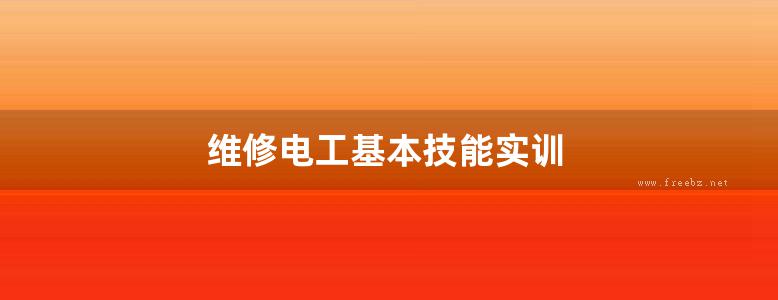 维修电工基本技能实训

www.freebz.net